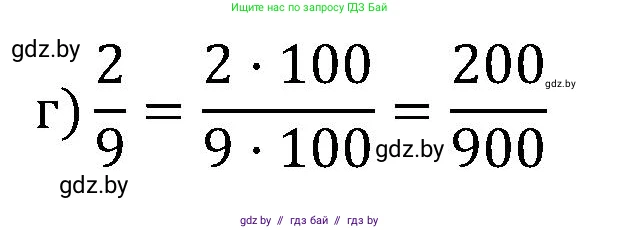 Ищите нас по запросу ГДЗ Бай

gdz.by

г) $\frac{2}{9} = \frac{2 \cdot 100}{9 \cdot 100} = \frac{200}{900}$

gdz.by

gdz.by

gdz.by

gdz by // гдз бай // гдз by